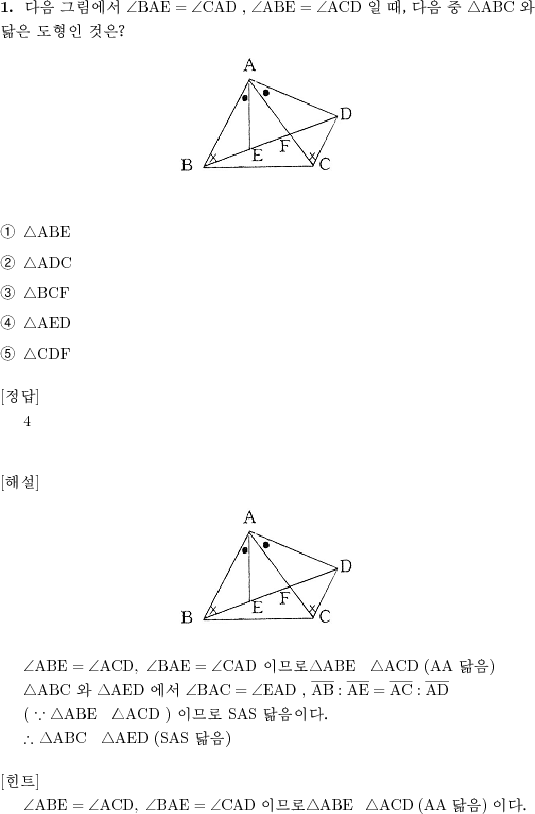 **1.** 다음 그림에서 $\angle BAE = \angle CAD$ , $\angle ABE = \angle ACD$ 일 때, 다음 중 $\triangle ABC$ 와 닮은 도형인 것은?

A
D
E
F
B
C

① $\triangle ABE$

② $\triangle ADC$

③ $\triangle BCF$

④ $\triangle AED$

⑤ $\triangle CDF$

[정답]
4

[해설]

A
D
E
F
B
C

$\angle ABE = \angle ACD$, $\angle BAE = \angle CAD$ 이므로$\triangle ABE$ $\triangle ACD$ (AA 닮음)
$\triangle ABC$ 와 $\triangle AED$ 에서 $\angle BAC = \angle EAD$ , $\overline{AB} : \overline{AE} = \overline{AC} : \overline{AD}$
( $\because \triangle ABE$ $\triangle ACD$ ) 이므로 SAS 닮음이다.
$\therefore \triangle ABC$ $\triangle AED$ (SAS 닮음)

[힌트]
$\angle ABE = \angle ACD$, $\angle BAE = \angle CAD$ 이므로$\triangle ABE$ $\triangle ACD$ (AA 닮음) 이다.